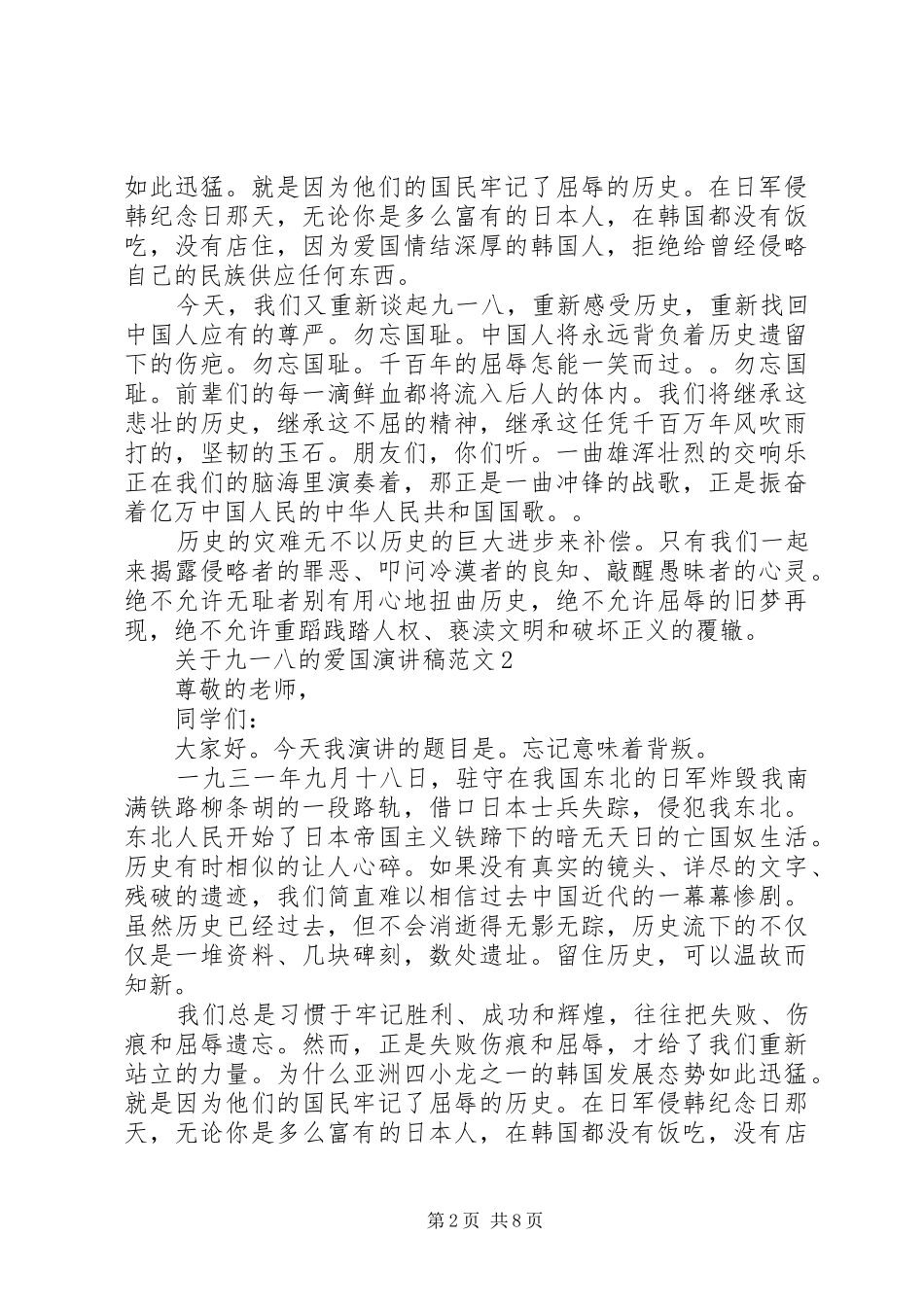 如此迅猛。就是因为他们的国民牢记了屈辱的历史。在日军侵韩纪念日那天，无论你是多么富有的日本人，在韩国都没有饭吃，没有店住，因为爱国情结深厚的韩国人，拒绝给曾经侵略自己的民族供应任何东西。

今天，我们又重新谈起九一八，重新感受历史，重新找回中国人应有的尊严。勿忘国耻。中国人将永远背负着历史遗留下的伤疤。勿忘国耻。千百年的屈辱怎能一笑而过。。勿忘国耻。前辈们的每一滴鲜血都将流入后人的体内。我们将继承这悲壮的历史，继承这不屈的精神，继承这任凭千百万年风吹雨打的，坚韧的玉石。朋友们，你们听。一曲雄浑壮烈的交响乐正在我们的脑海里演奏着，那正是一曲冲锋的战歌，正是振奋着亿万中国人民的中华人民共和国国歌。。

历史的灾难无不以历史的巨大进步来补偿。只有我们一起来揭露侵略者的罪恶、叩问冷漠者的良知、敲醒愚昧者的心灵。绝不允许无耻者别有用心地扭曲历史，绝不允许屈辱的旧梦再现，绝不允许重蹈践踏人权、亵渎文明和破坏正义的覆辙。

关于九一八的爱国演讲稿范文2

尊敬的老师，

同学们：

大家好。今天我演讲的题目是。忘记意味着背叛。

一九三一年九月十八日，驻守在我国东北的日军炸毁我南满铁路柳条胡的一段路轨，借口日本士兵失踪，侵犯我东北。东北人民开始了日本帝国主义铁蹄下的暗无天日的亡国奴生活。历史有时相似的让人心碎。如果没有真实的镜头、详尽的文字、残破的遗迹，我们简直难以相信过去中国近代的一幕幕惨剧。虽然历史已经过去，但不会消逝得无影无踪，历史流下的不仅仅是一堆资料、几块碑刻，数处遗址。留住历史，可以温故而知新。

我们总是习惯于牢记胜利、成功和辉煌，往往把失败、伤痕和屈辱遗忘。然而，正是失败伤痕和屈辱，才给了我们重新站立的力量。为什么亚洲四小龙之一的韩国发展态势如此迅猛。就是因为他们的国民牢记了屈辱的历史。在日军侵韩纪念日那天，无论你是多么富有的日本人，在韩国都没有饭吃，没有店

第2页 共8页